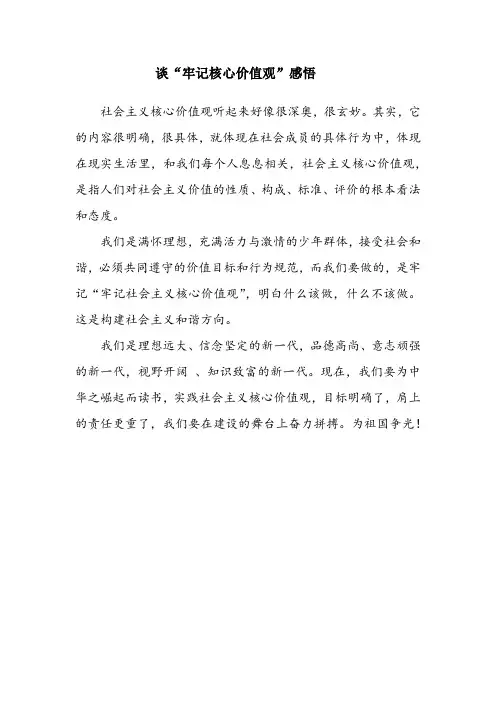 谈“牢记核心价值观”感悟

社会主义核心价值观听起来好像很深奥，很玄妙。其实，它的内容很明确，很具体，就体现在社会成员的具体行为中，体现在现实生活里，和我们每个人息息相关，社会主义核心价值观，是指人们对社会主义价值的性质、构成、标准、评价的根本看法和态度。

我们是满怀理想，充满活力与激情的少年群体，接受社会和谐，必须共同遵守的价值目标和行为规范，而我们要做的，是牢记“牢记社会主义核心价值观”，明白什么该做，什么不该做。这是构建社会主义和谐方向。

我们是理想远大、信念坚定的新一代，品德高尚、意志顽强的新一代，视野开阔 、知识致富的新一代。现在，我们要为中华之崛起而读书，实践社会主义核心价值观，目标明确了，肩上的责任更重了，我们要在建设的舞台上奋力拼搏。为祖国争光！